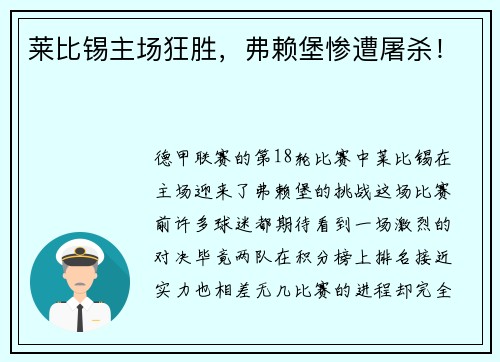 莱比锡主场狂胜，弗赖堡惨遭屠杀！

德甲联赛的第18轮比赛中莱比锡在主场迎来了弗赖堡的挑战这场比赛前许多球迷都期待看到一场激烈的对决毕竟两队在积分榜上排名接近实力也相差无几比赛的进程却完全